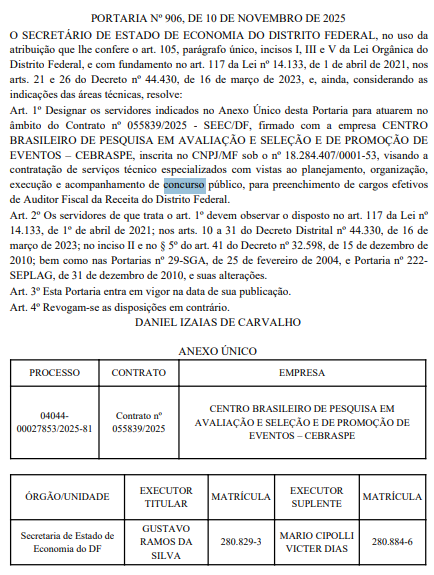 PORTARIA Nº 906, DE 10 DE NOVEMBRO DE 2025

O SECRETÁRIO DE ESTADO DE ECONOMIA DO DISTRITO FEDERAL, no uso da atribuição que lhe confere o art. 105, parágrafo único, incisos I, III e V da Lei Orgânica do Distrito Federal, e com fundamento no art. 117 da Lei nº 14.133, de 1 de abril de 2021, nos arts. 21 e 26 do Decreto nº 44.430, de 16 de março de 2023, e, ainda, considerando as indicações das áreas técnicas, resolve:

Art. 1º Designar os servidores indicados no Anexo Único desta Portaria para atuarem no âmbito do Contrato nº 055839/2025 - SEEC/DF, firmado com a empresa CENTRO BRASILEIRO DE PESQUISA EM AVALIAÇÃO E SELEÇÃO E DE PROMOÇÃO DE EVENTOS – CEBRASPE, inscrita no CNPJ/MF sob o nº 18.284.407/0001-53, visando a contratação de serviços técnico especializados com vistas ao planejamento, organização, execução e acompanhamento de concurso público, para preenchimento de cargos efetivos de Auditor Fiscal da Receita do Distrito Federal.

Art. 2º Os servidores de que trata o art. 1º devem observar o disposto no art. 117 da Lei nº 14.133, de 1º de abril de 2021; nos arts. 10 a 31 do Decreto Distrital nº 44.330, de 16 de março de 2023; no inciso II e no § 5º do art. 41 do Decreto nº 32.598, de 15 de dezembro de 2010; bem como nas Portarias nº 29-SGA, de 25 de fevereiro de 2004, e Portaria nº 222-SEPLAG, de 31 de dezembro de 2010, e suas alterações.

Art. 3º Esta Portaria entra em vigor na data de sua publicação.

Art. 4º Revogam-se as disposições em contrário.

DANIEL IZAIAS DE CARVALHO

ANEXO ÚNICO

| PROCESSO | CONTRATO | EMPRESA |
|---|---|---|
| 04044-00027853/2025-81 | Contrato nº 055839/2025 | CENTRO BRASILEIRO DE PESQUISA EM AVALIAÇÃO E SELEÇÃO E DE PROMOÇÃO DE EVENTOS – CEBRASPE |

| ÓRGÃO/UNIDADE | EXECUTOR TITULAR | MATRÍCULA | EXECUTOR SUPLENTE | MATRÍCULA |
|---|---|---|---|---|
| Secretaria de Estado de Economia do DF | GUSTAVO RAMOS DA SILVA | 280.829-3 | MARIO CIPOLLI VICTER DIAS | 280.884-6 |